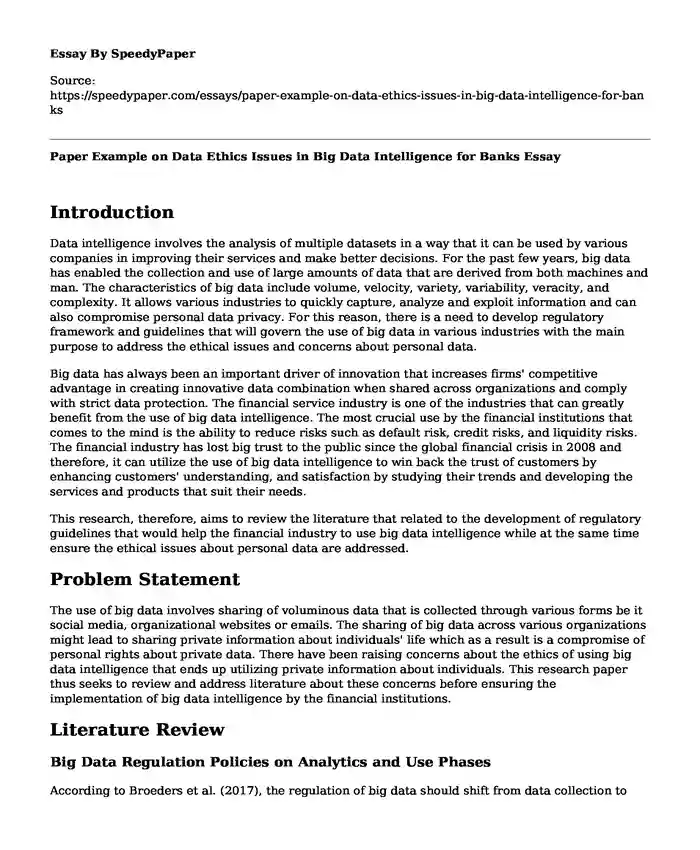 Essay By SpeedyPaper

Source: https://speedypaper.com/essays/paper-example-on-data-ethics-issues-in-big-data-intelligence-for-banks

Paper Example on Data Ethics Issues in Big Data Intelligence for Banks Essay

Introduction

Data intelligence involves the analysis of multiple datasets in a way that it can be used by various companies in improving their services and make better decisions. For the past few years, big data has enabled the collection and use of large amounts of data that are derived from both machines and man. The characteristics of big data include volume, velocity, variety, variability, veracity, and complexity. It allows various industries to quickly capture, analyze and exploit information and can also compromise personal data privacy. For this reason, there is a need to develop regulatory framework and guidelines that will govern the use of big data in various industries with the main purpose to address the ethical issues and concerns about personal data.

Big data has always been an important driver of innovation that increases firms' competitive advantage in creating innovative data combination when shared across organizations and comply with strict data protection. The financial service industry is one of the industries that can greatly benefit from the use of big data intelligence. The most crucial use by the financial institutions that comes to the mind is the ability to reduce risks such as default risk, credit risks, and liquidity risks. The financial industry has lost big trust to the public since the global financial crisis in 2008 and therefore, it can utilize the use of big data intelligence to win back the trust of customers by enhancing customers' understanding, and satisfaction by studying their trends and developing the services and products that suit their needs.

This research, therefore, aims to review the literature that related to the development of regulatory guidelines that would help the financial industry to use big data intelligence while at the same time ensure the ethical issues about personal data are addressed.

Problem Statement

The use of big data involves sharing of voluminous data that is collected through various forms be it social media, organizational websites or emails. The sharing of big data across various organizations might lead to sharing private information about individuals' life which as a result is a compromise of personal rights about private data. There have been raising concerns about the ethics of using big data intelligence that ends up utilizing private information about individuals. This research paper thus seeks to review and address literature about these concerns before ensuring the implementation of big data intelligence by the financial institutions.

Literature Review

Big Data Regulation Policies on Analytics and Use Phases

According to Broeders et al. (2017), the regulation of big data should shift from data collection to